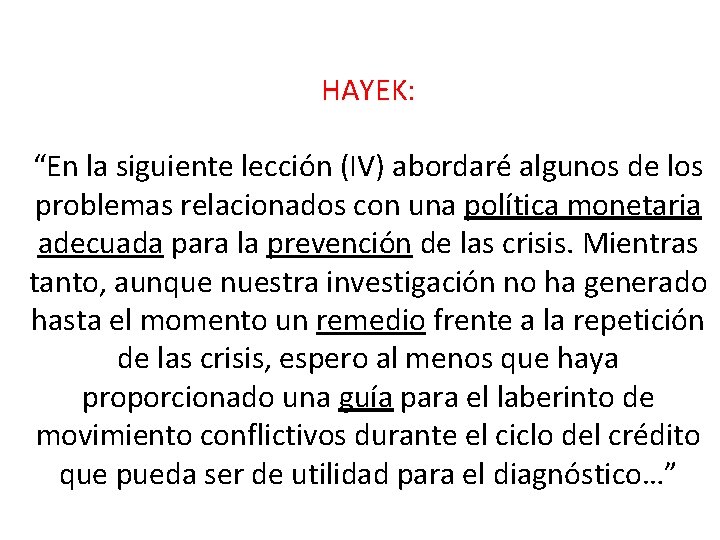 HAYEK:

“En la siguiente lección (IV) abordaré algunos de los problemas relacionados con una política monetaria adecuada para la prevención de las crisis. Mientras tanto, aunque nuestra investigación no ha generado hasta el momento un remedio frente a la repetición de las crisis, espero al menos que haya proporcionado una guía para el laberinto de movimiento conflictivos durante el ciclo del crédito que pueda ser de utilidad para el diagnóstico…”